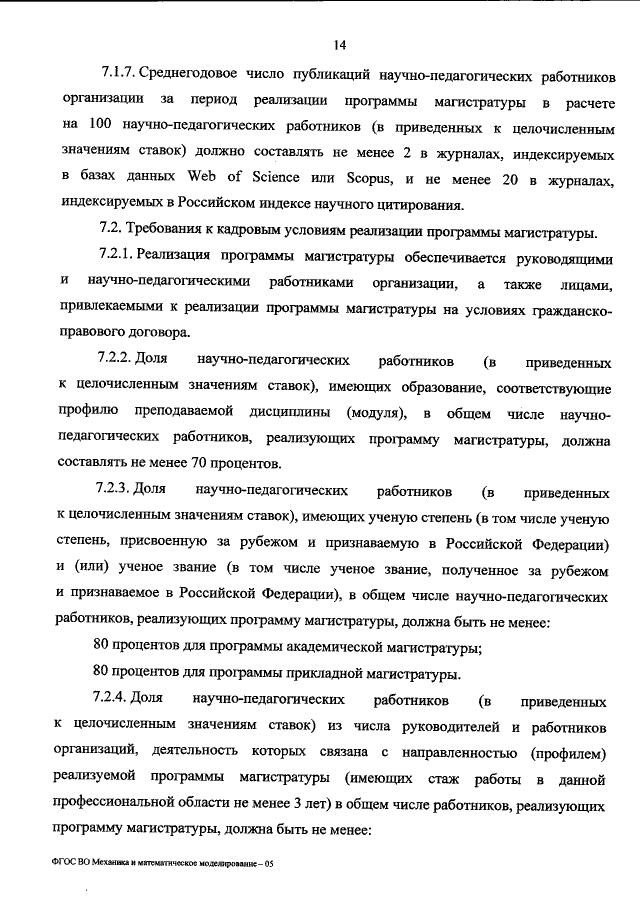 14

7.1.7. Среднегодовое число публикаций научно-педагогических работников организации за период реализации программы магистратуры в расчете на 100 научно-педагогических работников (в приведенных к целочисленным значениям ставок) должно составлять не менее 2 в журналах, индексируемых в базах данных Web of Science или Scopus, и не менее 20 в журналах, индексируемых в Российском индексе научного цитирования.

7.2. Требования к кадровым условиям реализации программы магистратуры.

7.2.1. Реализация программы магистратуры обеспечивается руководящими и научно-педагогическими работниками организации, а также лицами, привлекаемыми к реализации программы магистратуры на условиях гражданско-правового договора.

7.2.2. Доля научно-педагогических работников (в приведенных к целочисленным значениям ставок), имеющих образование, соответствующие профилю преподаваемой дисциплины (модуля), в общем числе научно-педагогических работников, реализующих программу магистратуры, должна составлять не менее 70 процентов.

7.2.3. Доля научно-педагогических работников (в приведенных к целочисленным значениям ставок), имеющих ученую степень (в том числе ученую степень, присвоенную за рубежом и признаваемую в Российской Федерации) и (или) ученое звание (в том числе ученое звание, полученное за рубежом и признаваемое в Российской Федерации), в общем числе научно-педагогических работников, реализующих программу магистратуры, должна быть не менее:

80 процентов для программы академической магистратуры;

80 процентов для программы прикладной магистратуры.

7.2.4. Доля научно-педагогических работников (в приведенных к целочисленным значениям ставок) из числа руководителей и работников организаций, деятельность которых связана с направленностью (профилем) реализуемой программы магистратуры (имеющих стаж работы в данной профессиональной области не менее 3 лет) в общем числе работников, реализующих программу магистратуры, должна быть не менее:

ФГОС ВО Механика и математическое моделирование – 05